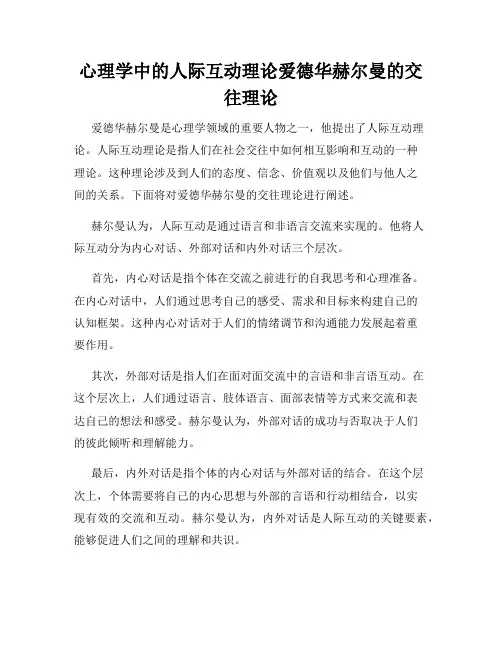 心理学中的人际互动理论爱德华赫尔曼的交往理论

爱德华赫尔曼是心理学领域的重要人物之一，他提出了人际互动理论。人际互动理论是指人们在社会交往中如何相互影响和互动的一种理论。这种理论涉及到人们的态度、信念、价值观以及他们与他人之间的关系。下面将对爱德华赫尔曼的交往理论进行阐述。

赫尔曼认为，人际互动是通过语言和非语言交流来实现的。他将人际互动分为内心对话、外部对话和内外对话三个层次。

首先，内心对话是指个体在交流之前进行的自我思考和心理准备。在内心对话中，人们通过思考自己的感受、需求和目标来构建自己的认知框架。这种内心对话对于人们的情绪调节和沟通能力发展起着重要作用。

其次，外部对话是指人们在面对面交流中的言语和非言语互动。在这个层次上，人们通过语言、肢体语言、面部表情等方式来交流和表达自己的想法和感受。赫尔曼认为，外部对话的成功与否取决于人们的彼此倾听和理解能力。

最后，内外对话是指个体的内心对话与外部对话的结合。在这个层次上，个体需要将自己的内心思想与外部的言语和行动相结合，以实现有效的交流和互动。赫尔曼认为，内外对话是人际互动的关键要素，能够促进人们之间的理解和共识。